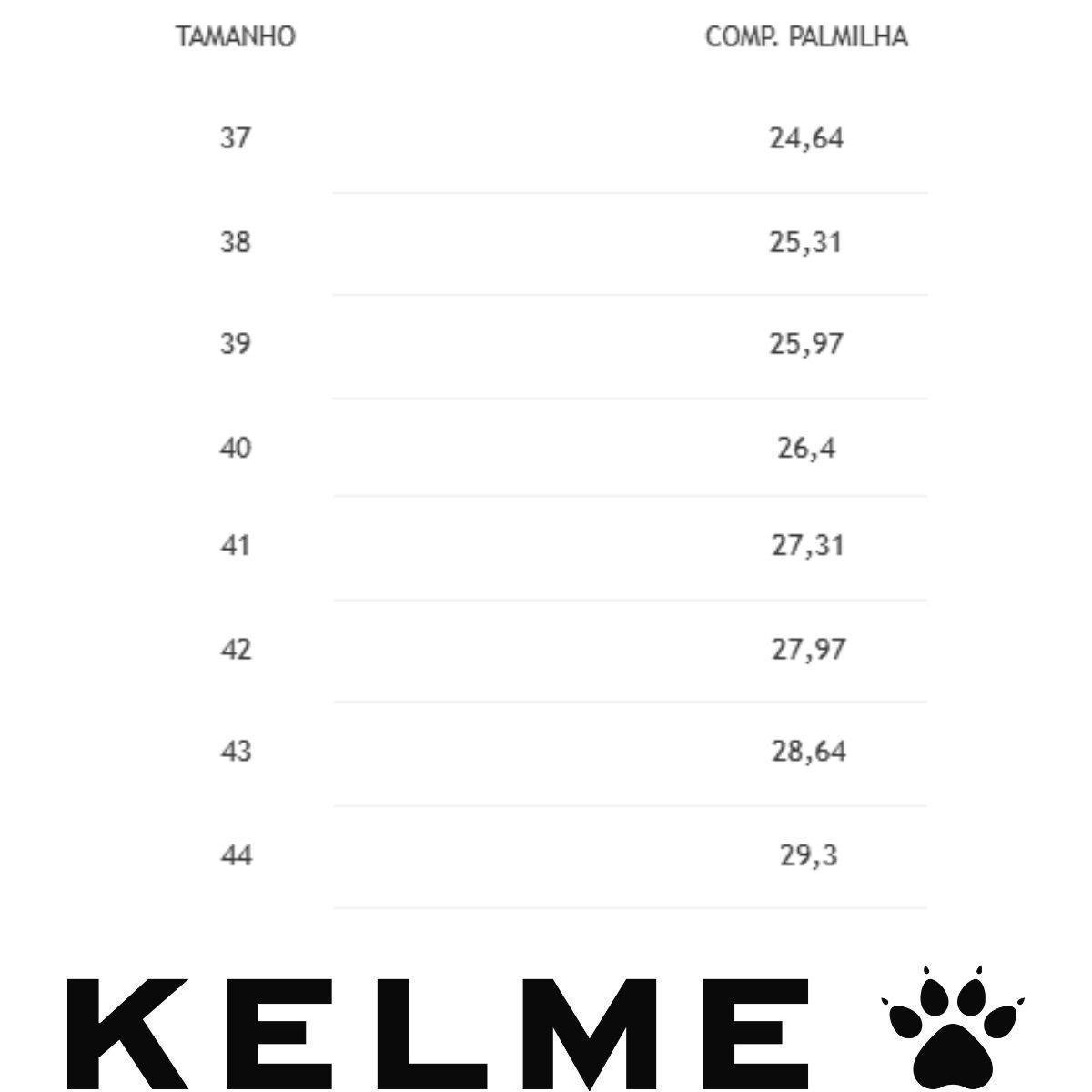 | TAMANHO | COMP. PALMILHA |
|---|---|
| 37 | 24,64 |
| 38 | 25,31 |
| 39 | 25,97 |
| 40 | 26,4 |
| 41 | 27,31 |
| 42 | 27,97 |
| 43 | 28,64 |
| 44 | 29,3 |

KELME